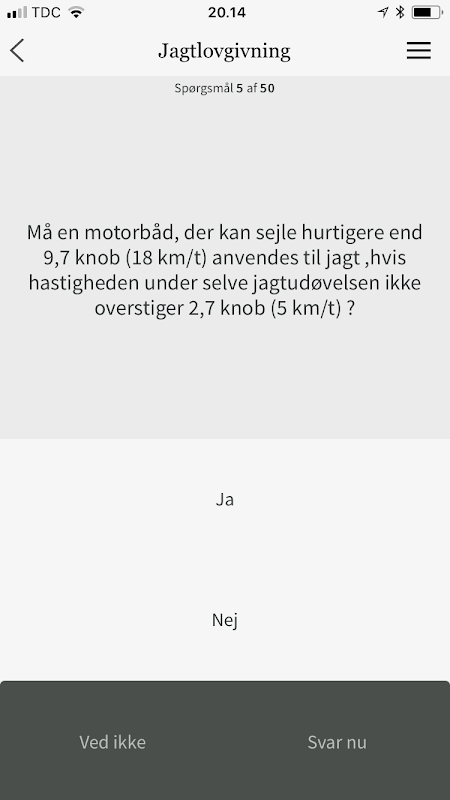 TDC 20.14

Jagtlovgivning

Spørgsmål 5 af 50

Må en motorbåd, der kan sejle hurtigere end 9,7 knob (18 km/t) anvendes til jagt ,hvis hastigheden under selve jagtudøvelsen ikke overstiger 2,7 knob (5 km/t) ?

Ja

Nej

Ved ikke

Svar nu